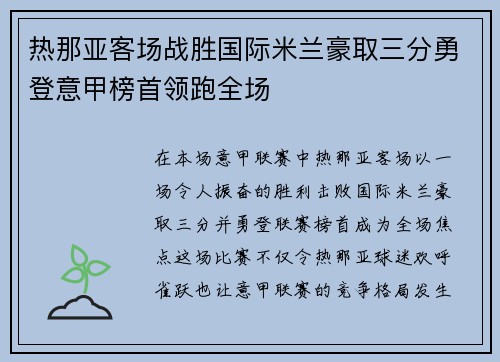 热那亚客场战胜国际米兰豪取三分勇登意甲榜首领跑全场

在本场意甲联赛中热那亚客场以一场令人振奋的胜利击败国际米兰豪取三分并勇登联赛榜首成为全场焦点这场比赛不仅令热那亚球迷欢呼雀跃也让意甲联赛的竞争格局发生